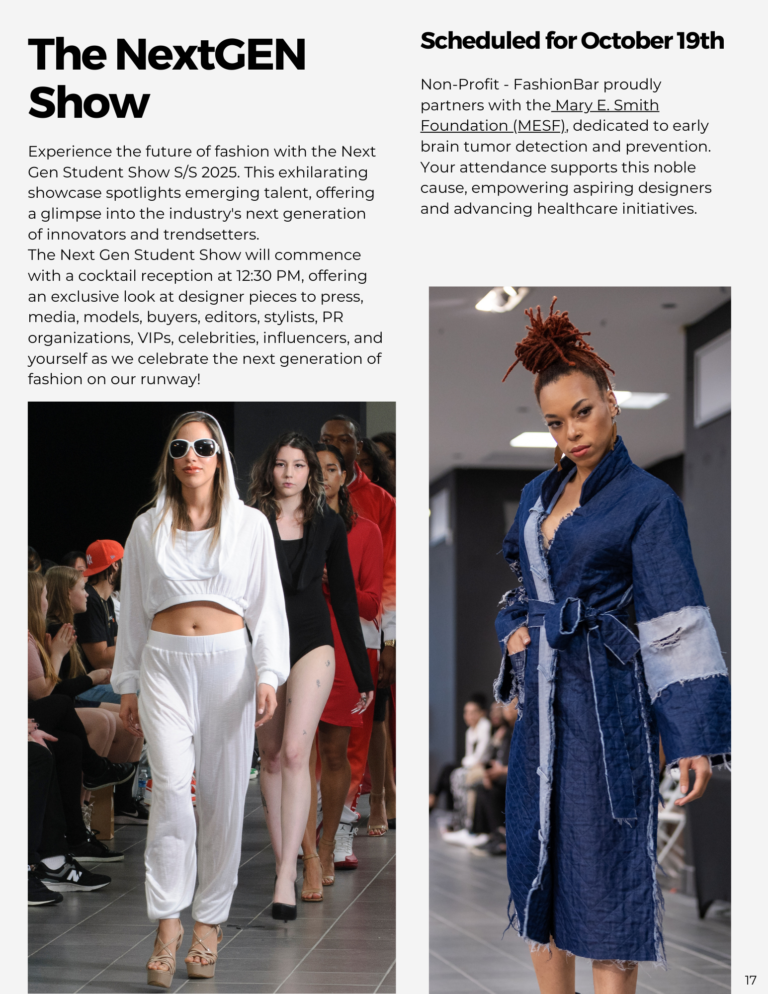 The NextGEN Show

Experience the future of fashion with the Next Gen Student Show S/S 2025. This exhilarating showcase spotlights emerging talent, offering a glimpse into the industry's next generation of innovators and trendsetters.
The Next Gen Student Show will commence with a cocktail reception at 12:30 PM, offering an exclusive look at designer pieces to press, media, models, buyers, editors, stylists, PR organizations, VIPs, celebrities, influencers, and yourself as we celebrate the next generation of fashion on our runway!

Scheduled for October 19th

Non-Profit - FashionBar proudly partners with the Mary E. Smith Foundation (MESF), dedicated to early brain tumor detection and prevention. Your attendance supports this noble cause, empowering aspiring designers and advancing healthcare initiatives.

17